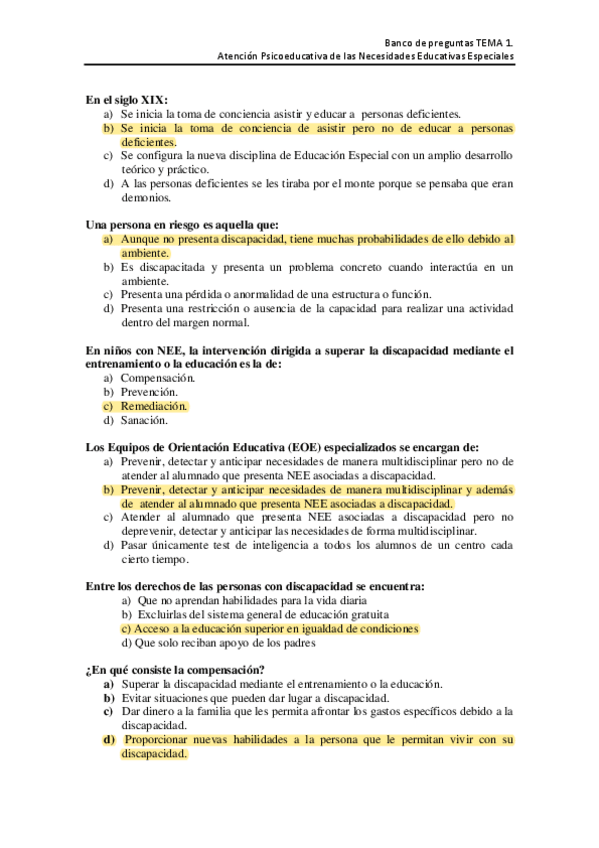 Banco de preguntas TEMA 1.
Atención Psicoeducativa de las Necesidades Educativas Especiales

En el siglo XIX:
a) Se inicia la toma de conciencia asistir y educar a personas deficientes.
b) Se inicia la toma de conciencia de asistir pero no de educar a personas deficientes.
c) Se configura la nueva disciplina de Educación Especial con un amplio desarrollo teórico y práctico.
d) A las personas deficientes se les tiraba por el monte porque se pensaba que eran demonios.

Una persona en riesgo es aquella que:
a) Aunque no presenta discapacidad, tiene muchas probabilidades de ello debido al ambiente.
b) Es discapacitada y presenta un problema concreto cuando interactúa en un ambiente.
c) Presenta una pérdida o anormalidad de una estructura o función.
d) Presenta una restricción o ausencia de la capacidad para realizar una actividad dentro del margen normal.

En niños con NEE, la intervención dirigida a superar la discapacidad mediante el entrenamiento o la educación es la de:
a) Compensación.
b) Prevención.
c) Remediación.
d) Sanación.

Los Equipos de Orientación Educativa (EOE) especializados se encargan de:
a) Prevenir, detectar y anticipar necesidades de manera multidisciplinar pero no de atender al alumnado que presenta NEE asociadas a discapacidad.
b) Prevenir, detectar y anticipar necesidades de manera multidisciplinar y además de atender al alumnado que presenta NEE asociadas a discapacidad.
c) Atender al alumnado que presenta NEE asociadas a discapacidad pero no deprevenir, detectar y anticipar las necesidades de forma multidisciplinar.
d) Pasar únicamente test de inteligencia a todos los alumnos de un centro cada cierto tiempo.

Entre los derechos de las personas con discapacidad se encuentra:
a) Que no aprendan habilidades para la vida diaria
b) Excluirlas del sistema general de educación gratuita
c) Acceso a la educación superior en igualdad de condiciones
d) Que solo reciban apoyo de los padres

¿En qué consiste la compensación?
a) Superar la discapacidad mediante el entrenamiento o la educación.
b) Evitar situaciones que pueden dar lugar a discapacidad.
c) Dar dinero a la familia que les permita afrontar los gastos específicos debido a la discapacidad.
d) Proporcionar nuevas habilidades a la persona que le permitan vivir con su discapacidad.